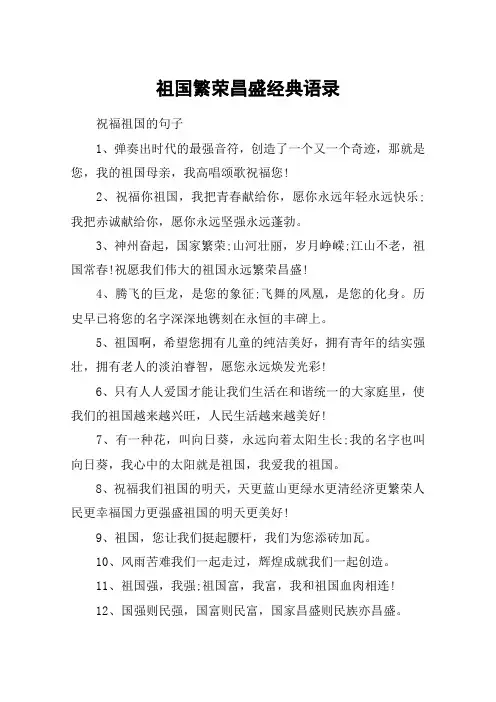 祖国繁荣昌盛经典语录

祝福祖国的句子

1、弹奏出时代的最强音符，创造了一个又一个奇迹，那就是您，我的祖国母亲，我高唱颂歌祝福您!

2、祝福你祖国，我把青春献给你，愿你永远年轻永远快乐;我把赤诚献给你，愿你永远坚强永远蓬勃。

3、神州奋起，国家繁荣;山河壮丽，岁月峥嵘;江山不老，祖国常春!祝愿我们伟大的祖国永远繁荣昌盛!

4、腾飞的巨龙，是您的象征;飞舞的凤凰，是您的化身。历史早已将您的名字深深地镌刻在永恒的丰碑上。

5、祖国啊，希望您拥有儿童的纯洁美好，拥有青年的结实强壮，拥有老人的淡泊睿智，愿您永远焕发光彩!

6、只有人人爱国才能让我们生活在和谐统一的大家庭里，使我们的祖国越来越兴旺，人民生活越来越美好!

7、有一种花，叫向日葵，永远向着太阳生长;我的名字也叫向日葵，我心中的太阳就是祖国，我爱我的祖国。

8、祝福我们祖国的明天，天更蓝山更绿水更清经济更繁荣人民更幸福国力更强盛祖国的明天更美好!

9、祖国，您让我们挺起腰杆，我们为您添砖加瓦。

10、风雨苦难我们一起走过，辉煌成就我们一起创造。

11、祖国强，我强;祖国富，我富，我和祖国血肉相连!

12、国强则民强，国富则民富，国家昌盛则民族亦昌盛。